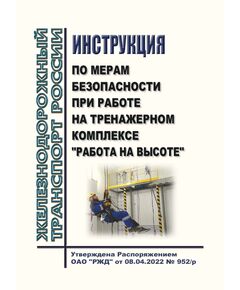 ЖЕЛЕЗНОДОРОЖНЫЙ ТРАНСПОРТ РОССИИ

ИНСТРУКЦИЯ

ПО МЕРАМ БЕЗОПАСНОСТИ ПРИ РАБОТЕ НА ТРЕНАЖЕРНОМ КОМПЛЕКСЕ "РАБОТА НА ВЫСОТЕ"

Утверждена Распоряжением ОАО "РЖД" от 08.04.2022 № 952/р